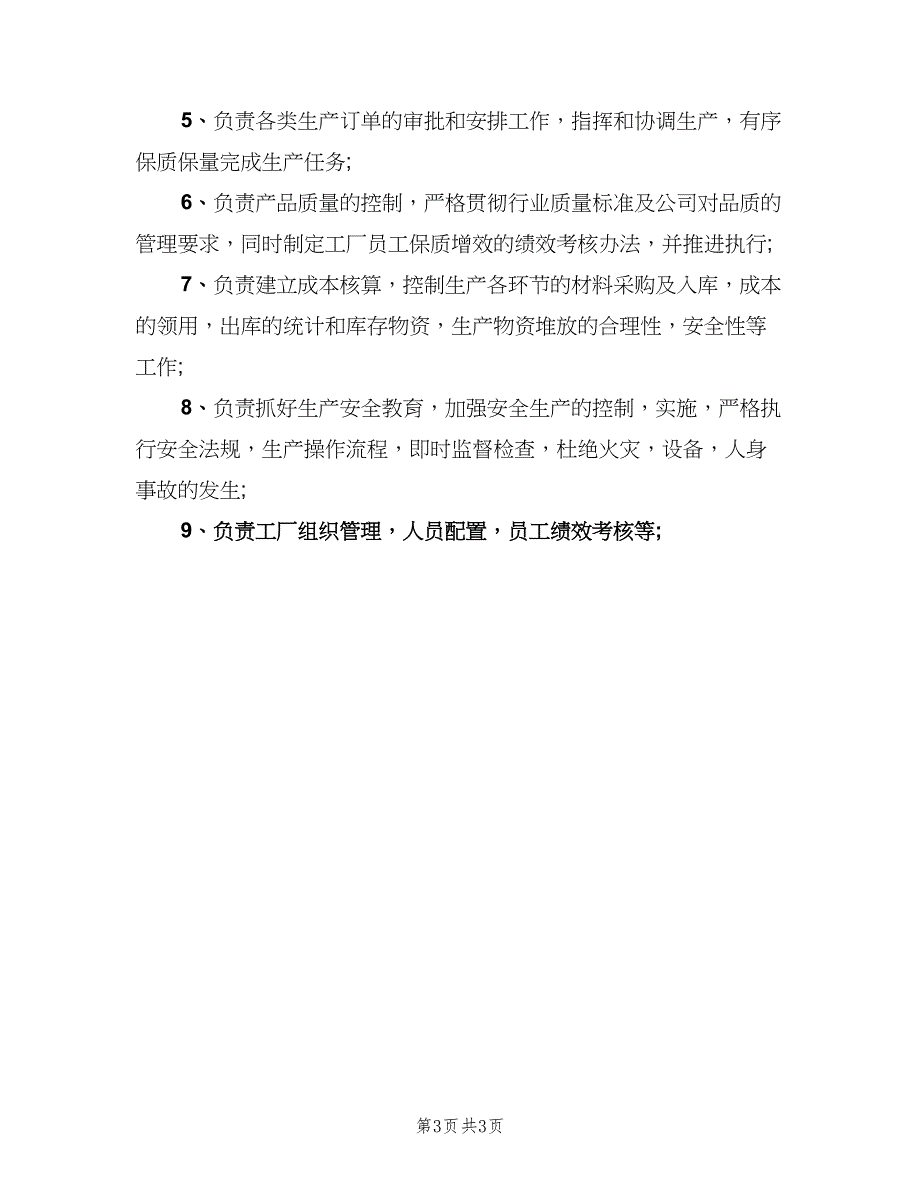 5、负责各类生产订单的审批和安排工作，指挥和协调生产，有序保质保量完成生产任务;

6、负责产品质量的控制，严格贯彻行业质量标准及公司对品质的管理要求，同时制定工厂员工保质增效的绩效考核办法，并推进执行;

7、负责建立成本核算，控制生产各环节的材料采购及入库，成本的领用，出库的统计和库存物资，生产物资堆放的合理性，安全性等工作;

8、负责抓好生产安全教育，加强安全生产的控制，实施，严格执行安全法规，生产操作流程，即时监督检查，杜绝火灾，设备，人身事故的发生;

9、负责工厂组织管理，人员配置，员工绩效考核等;

第3页 共3页